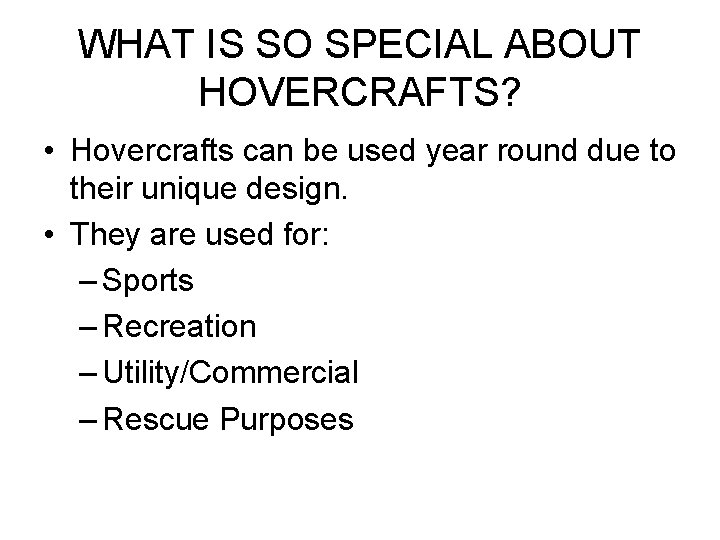 WHAT IS SO SPECIAL ABOUT HOVERCRAFTS?

• Hovercrafts can be used year round due to their unique design.
• They are used for:
– Sports
– Recreation
– Utility/Commercial
– Rescue Purposes